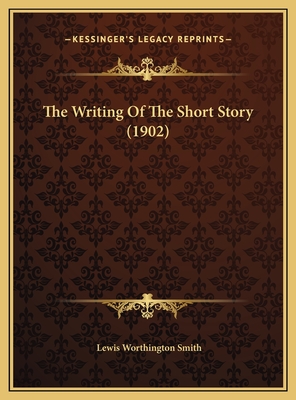 —KESSINGER'S LEGACY REPRINTS—

The Writing Of The Short Story (1902)

Lewis Worthington Smith